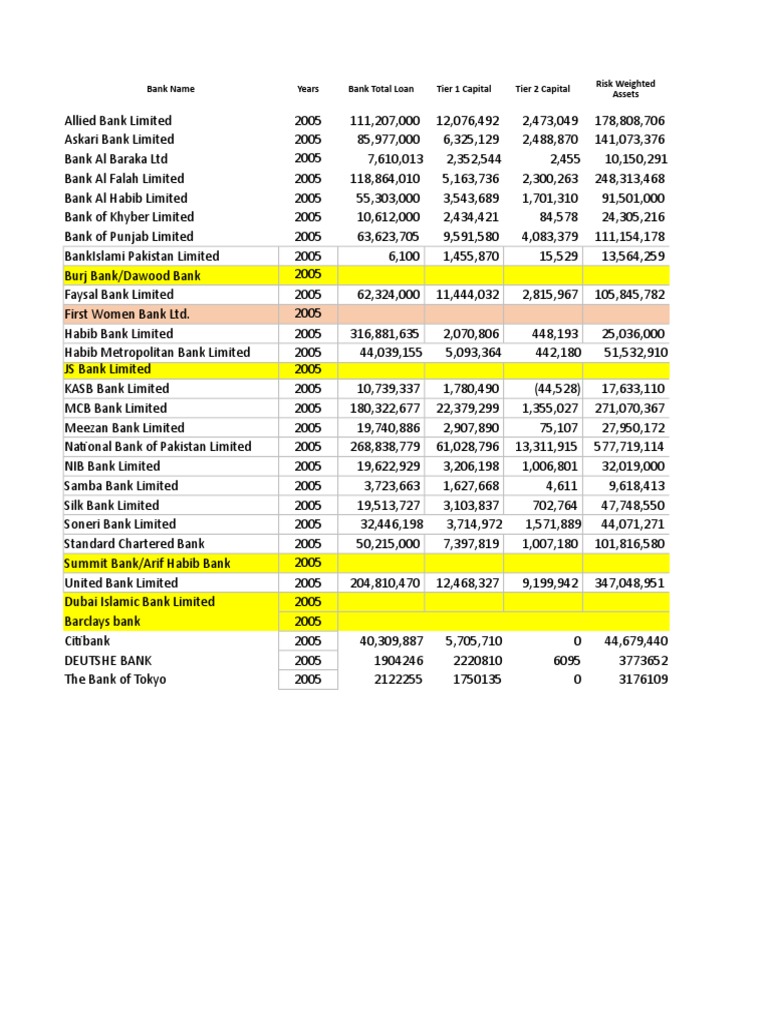 | Bank Name | Years | Bank Total Loan | Tier 1 Capital | Tier 2 Capital | Risk Weighted Assets |
|---|---|---|---|---|---|
| Allied Bank Limited | 2005 | 111,207,000 | 12,076,492 | 2,473,049 | 178,808,706 |
| Askari Bank Limited | 2005 | 85,977,000 | 6,325,129 | 2,488,870 | 141,073,376 |
| Bank Al Baraka Ltd | 2005 | 7,610,013 | 2,352,544 | 2,455 | 10,150,291 |
| Bank Al Falah Limited | 2005 | 118,864,010 | 5,163,736 | 2,300,263 | 248,313,468 |
| Bank Al Habib Limited | 2005 | 55,303,000 | 3,543,689 | 1,701,310 | 91,501,000 |
| Bank of Khyber Limited | 2005 | 10,612,000 | 2,434,421 | 84,578 | 24,305,216 |
| Bank of Punjab Limited | 2005 | 63,623,705 | 9,591,580 | 4,083,379 | 111,154,178 |
| BankIslami Pakistan Limited | 2005 | 6,100 | 1,455,870 | 15,529 | 13,564,259 |
| Burj Bank/Dawood Bank | 2005 | | | | |
| Faysal Bank Limited | 2005 | 62,324,000 | 11,444,032 | 2,815,967 | 105,845,782 |
| First Women Bank Ltd. | 2005 | | | | |
| Habib Bank Limited | 2005 | 316,881,635 | 2,070,806 | 448,193 | 25,036,000 |
| Habib Metropolitan Bank Limited | 2005 | 44,039,155 | 5,093,364 | 442,180 | 51,532,910 |
| JS Bank Limited | 2005 | | | | |
| KASB Bank Limited | 2005 | 10,739,337 | 1,780,490 | (44,528) | 17,633,110 |
| MCB Bank Limited | 2005 | 180,322,677 | 22,379,299 | 1,355,027 | 271,070,367 |
| Meezan Bank Limited | 2005 | 19,740,886 | 2,907,890 | 75,107 | 27,950,172 |
| National Bank of Pakistan Limited | 2005 | 268,838,779 | 61,028,796 | 13,311,915 | 577,719,114 |
| NIB Bank Limited | 2005 | 19,622,929 | 3,206,198 | 1,006,801 | 32,019,000 |
| Samba Bank Limited | 2005 | 3,723,663 | 1,627,668 | 4,611 | 9,618,413 |
| Silk Bank Limited | 2005 | 19,513,727 | 3,103,837 | 702,764 | 47,748,550 |
| Soneri Bank Limited | 2005 | 32,446,198 | 3,714,972 | 1,571,889 | 44,071,271 |
| Standard Chartered Bank | 2005 | 50,215,000 | 7,397,819 | 1,007,180 | 101,816,580 |
| Summit Bank/Arif Habib Bank | 2005 | | | | |
| United Bank Limited | 2005 | 204,810,470 | 12,468,327 | 9,199,942 | 347,048,951 |
| Dubai Islamic Bank Limited | 2005 | | | | |
| Barclays bank | 2005 | | | | |
| Citibank | 2005 | 40,309,887 | 5,705,710 | 0 | 44,679,440 |
| DEUTSHE BANK | 2005 | 1904246 | 2220810 | 6095 | 3773652 |
| The Bank of Tokyo | 2005 | 2122255 | 1750135 | 0 | 3176109 |